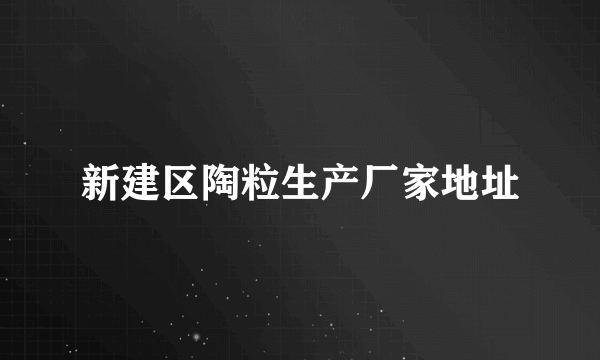 新建区陶粒生产厂家地址